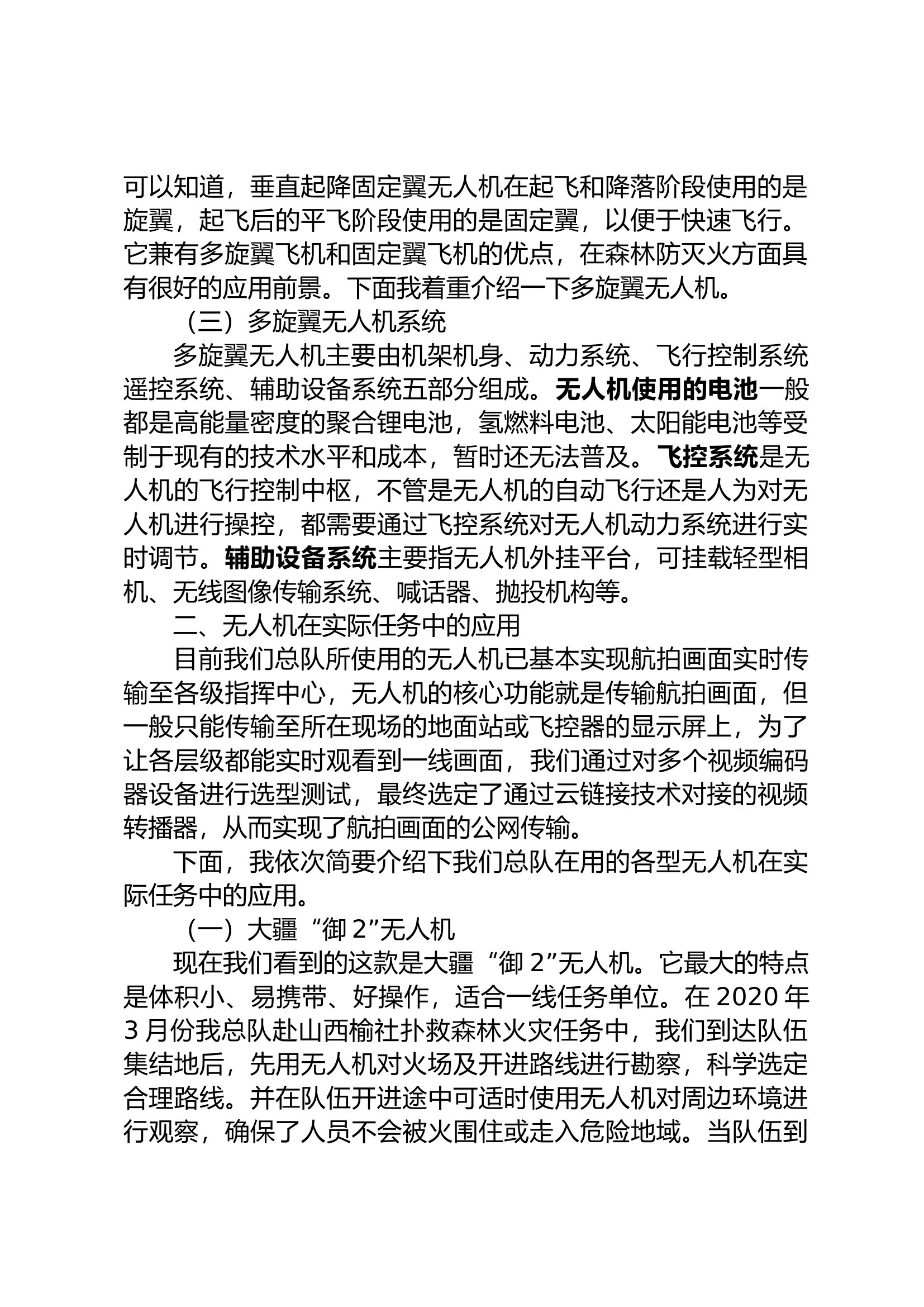 可以知道，垂直起降固定翼无人机在起飞和降落阶段使用的是旋翼，起飞后的平飞阶段使用的是固定翼，以便于快速飞行。它兼有多旋翼飞机和固定翼飞机的优点，在森林防灭火方面具有很好的应用前景。下面我着重介绍一下多旋翼无人机。

（三）多旋翼无人机系统

多旋翼无人机主要由机架机身、动力系统、飞行控制系统遥控系统、辅助设备系统五部分组成。无人机使用的电池一般都是高能量密度的聚合锂电池，氢燃料电池、太阳能电池等受制于现有的技术水平和成本，暂时还无法普及。飞控系统是无人机的飞行控制中枢，不管是无人机的自动飞行还是人为对无人机进行操控，都需要通过飞控系统对无人机动力系统进行实时调节。辅助设备系统主要指无人机外挂平台，可挂载轻型相机、无线图像传输系统、喊话器、抛投机构等。

二、无人机在实际任务中的应用

目前我们总队所使用的无人机已基本实现航拍画面实时传输至各级指挥中心，无人机的核心功能就是传输航拍画面，但一般只能传输至所在现场的地面站或飞控器的显示屏上，为了让各层级都能实时观看到一线画面，我们通过对多个视频编码器设备进行选型测试，最终选定了通过云链接技术对接的视频转播器，从而实现了航拍画面的公网传输。

下面，我依次简要介绍下我们总队在用的各型无人机在实际任务中的应用。

（一）大疆“御 2”无人机

现在我们看到的这款是大疆“御 2”无人机。它最大的特点是体积小、易携带、好操作，适合一线任务单位。在 2020 年 3 月份我总队赴山西榆社扑救森林火灾任务中，我们到达队伍集结地后，先用无人机对火场及开进路线进行勘察，科学选定合理路线。并在队伍开进途中可适时使用无人机对周边环境进行观察，确保了人员不会被火围住或走入危险地域。当队伍到